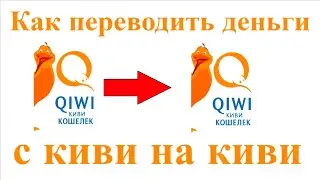 Как переводить деньги

QIWI
КИВИ
КОШЕЛЕК

QIWI
КИВИ
КОШЕЛЕК

с киви на киви